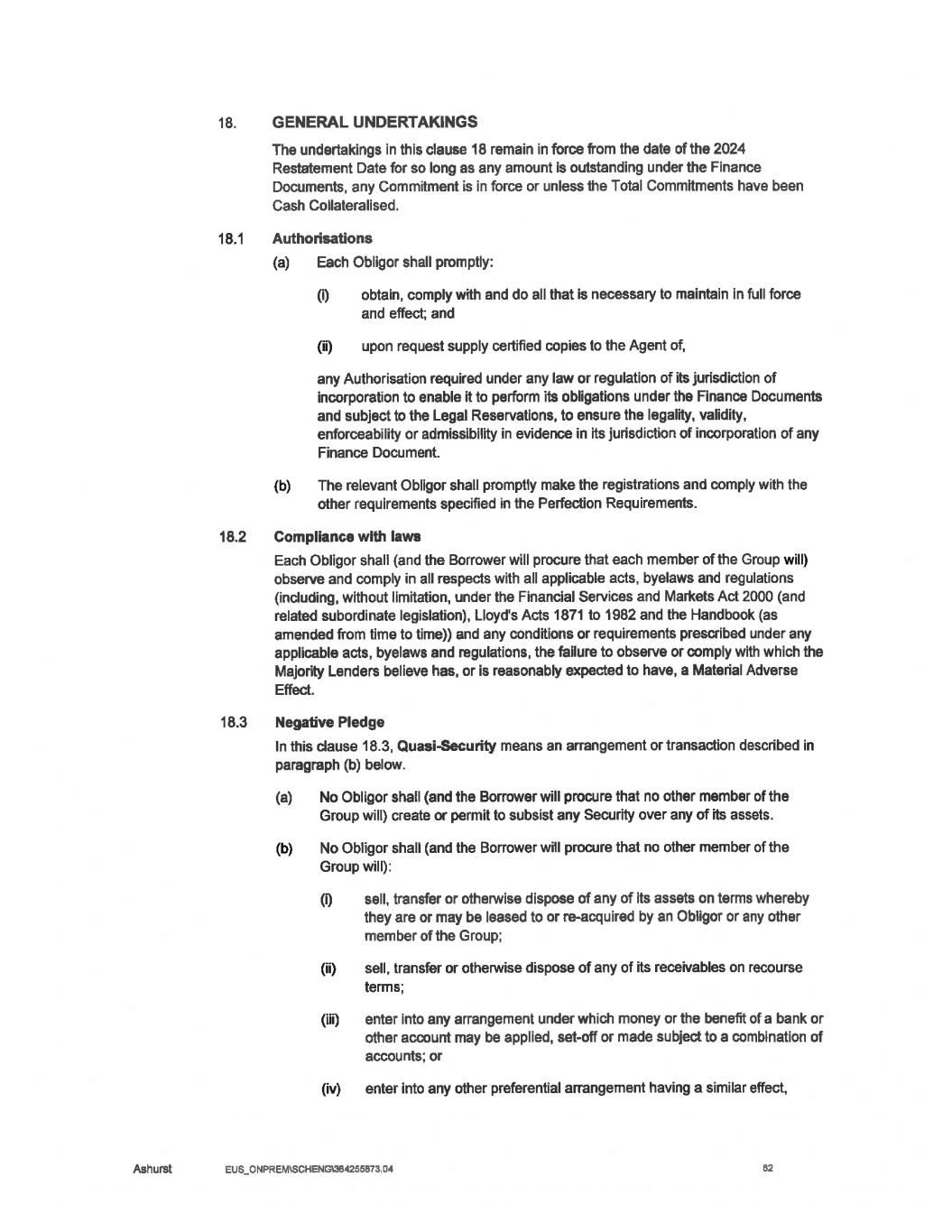 18. GENERAL UNDERTAKINGS

The undertakings in this clause 18 remain in force from the date of the 2024 Restatement Date for so long as any amount is outstanding under the Finance Documents, any Commitment is in force or unless the Total Commitments have been Cash Collateralised.

18.1 Authorisations

(a) Each Obligor shall promptly:

(i) obtain, comply with and do all that is necessary to maintain in full force and effect; and

(ii) upon request supply certified copies to the Agent of,

any Authorisation required under any law or regulation of its jurisdiction of incorporation to enable it to perform its obligations under the Finance Documents and subject to the Legal Reservations, to ensure the legality, validity, enforceability or admissibility in evidence in its jurisdiction of incorporation of any Finance Document.

(b) The relevant Obligor shall promptly make the registrations and comply with the other requirements specified in the Perfection Requirements.

18.2 Compliance with laws

Each Obligor shall (and the Borrower will procure that each member of the Group will) observe and comply in all respects with all applicable acts, byelaws and regulations (including, without limitation, under the Financial Services and Markets Act 2000 (and related subordinate legislation), Lloyd's Acts 1871 to 1982 and the Handbook (as amended from time to time)) and any conditions or requirements prescribed under any applicable acts, byelaws and regulations, the failure to observe or comply with which the Majority Lenders believe has, or is reasonably expected to have, a Material Adverse Effect.

18.3 Negative Pledge

In this clause 18.3, Quasi-Security means an arrangement or transaction described in paragraph (b) below.

(a) No Obligor shall (and the Borrower will procure that no other member of the Group will) create or permit to subsist any Security over any of its assets.

(b) No Obligor shall (and the Borrower will procure that no other member of the Group will):

(i) sell, transfer or otherwise dispose of any of its assets on terms whereby they are or may be leased to or re-acquired by an Obligor or any other member of the Group;

(ii) sell, transfer or otherwise dispose of any of its receivables on recourse terms;

(iii) enter into any arrangement under which money or the benefit of a bank or other account may be applied, set-off or made subject to a combination of accounts; or

(iv) enter into any other preferential arrangement having a similar effect,

Ashurst EUS_ONPREM\SCHENG\364255873.04 82